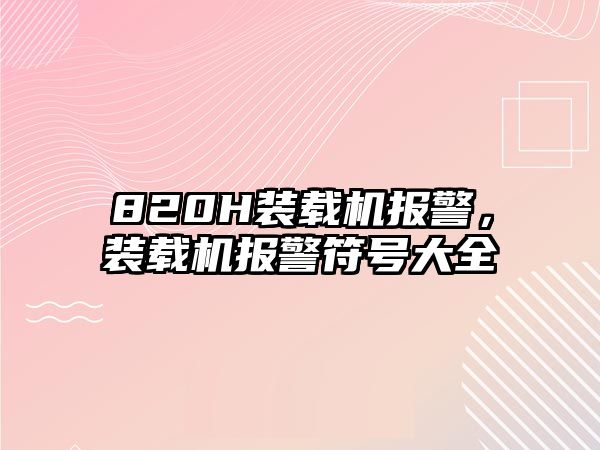 820H装载机报警，装载机报警符号大全